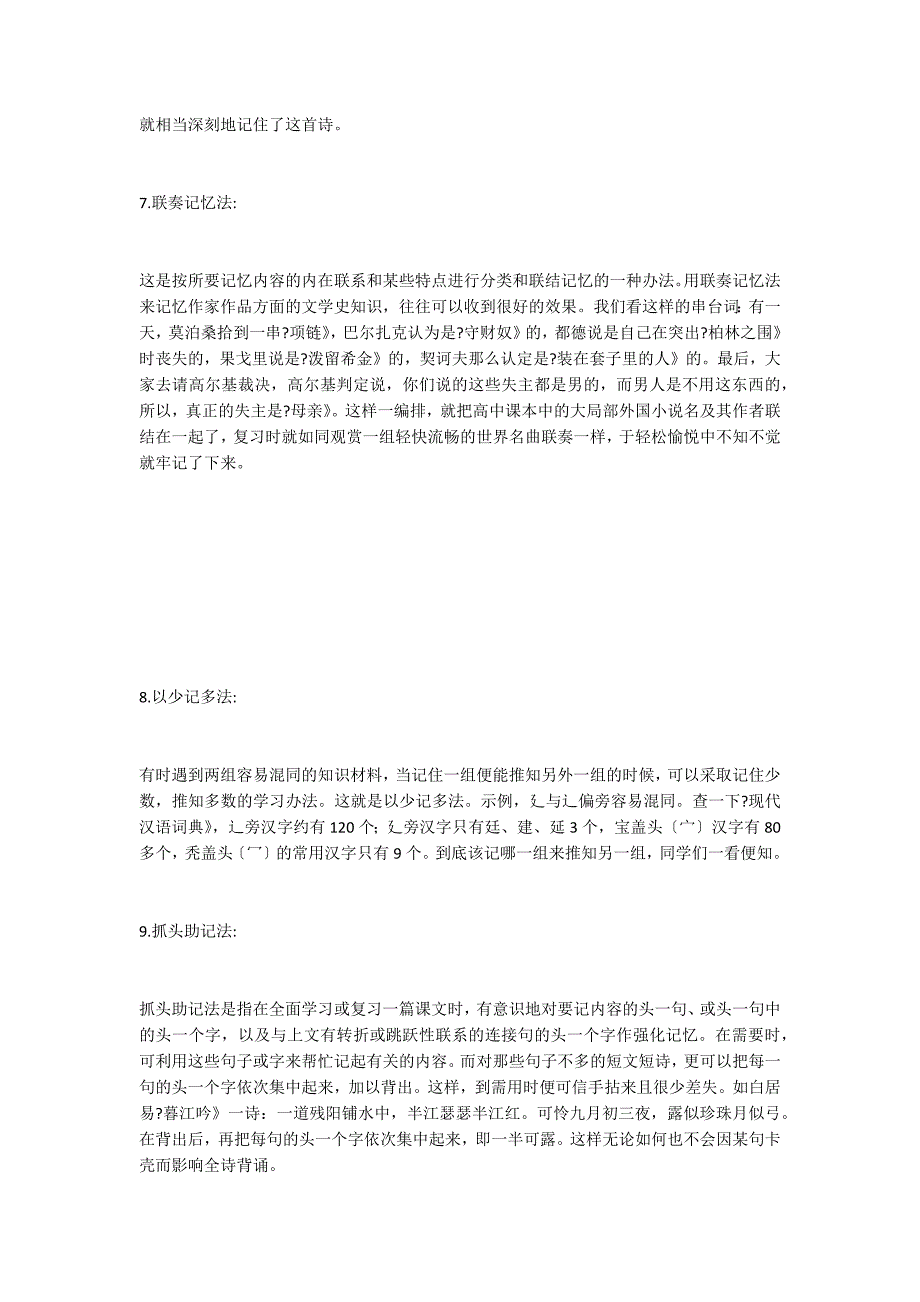 就相当深刻地记住了这首诗。

7.联奏记忆法:

这是按所要记忆内容的内在联系和某些特点进行分类和联结记忆的一种办法。用联奏记忆法来记忆作家作品方面的文学史知识，往往可以收到很好的效果。我们看这样的串台词：有一天，莫泊桑拾到一串?项链》，巴尔扎克认为是?守财奴》的，都德说是自己在突出?柏林之围》时丧失的，果戈里说是?泼留希金》的，契诃夫那么认定是?装在套子里的人》的。最后，大家去请高尔基裁决，高尔基判定说，你们说的这些失主都是男的，而男人是不用这东西的，所以，真正的失主是?母亲》。这样一编排，就把高中课本中的大局部外国小说名及其作者联结在一起了，复习时就如同观赏一组轻快流畅的世界名曲联奏一样，于轻松愉悦中不知不觉就牢记了下来。

8.以少记多法:

有时遇到两组容易混同的知识材料，当记住一组便能推知另外一组的时候，可以采取记住少数，推知多数的学习办法。这就是以少记多法。示例，廴与辶偏旁容易混同。查一下?现代汉语词典》，辶旁汉字约有 120 个；廴旁汉字只有廷、建、延 3 个，宝盖头〔宀〕汉字有 80 多个，秃盖头〔冖〕的常用汉字只有 9 个。到底该记哪一组来推知另一组，同学们一看便知。

9.抓头助记法:

抓头助记法是指在全面学习或复习一篇课文时，有意识地对要记内容的头一句、或头一句中的头一个字，以及与上文有转折或跳跃性联系的连接句的头一个字作强化记忆。在需要时，可利用这些句子或字来帮忙记起有关的内容。而对那些句子不多的短文短诗，更可以把每一句的头一个字依次集中起来，加以背出。这样，到需用时便可信手拈来且很少差失。如白居易?暮江吟》一诗：一道残阳铺水中，半江瑟瑟半江红。可怜九月初三夜，露似珍珠月似弓。在背出后，再把每句的头一个字依次集中起来，即一半可露。这样无论如何也不会因某句卡壳而影响全诗背诵。